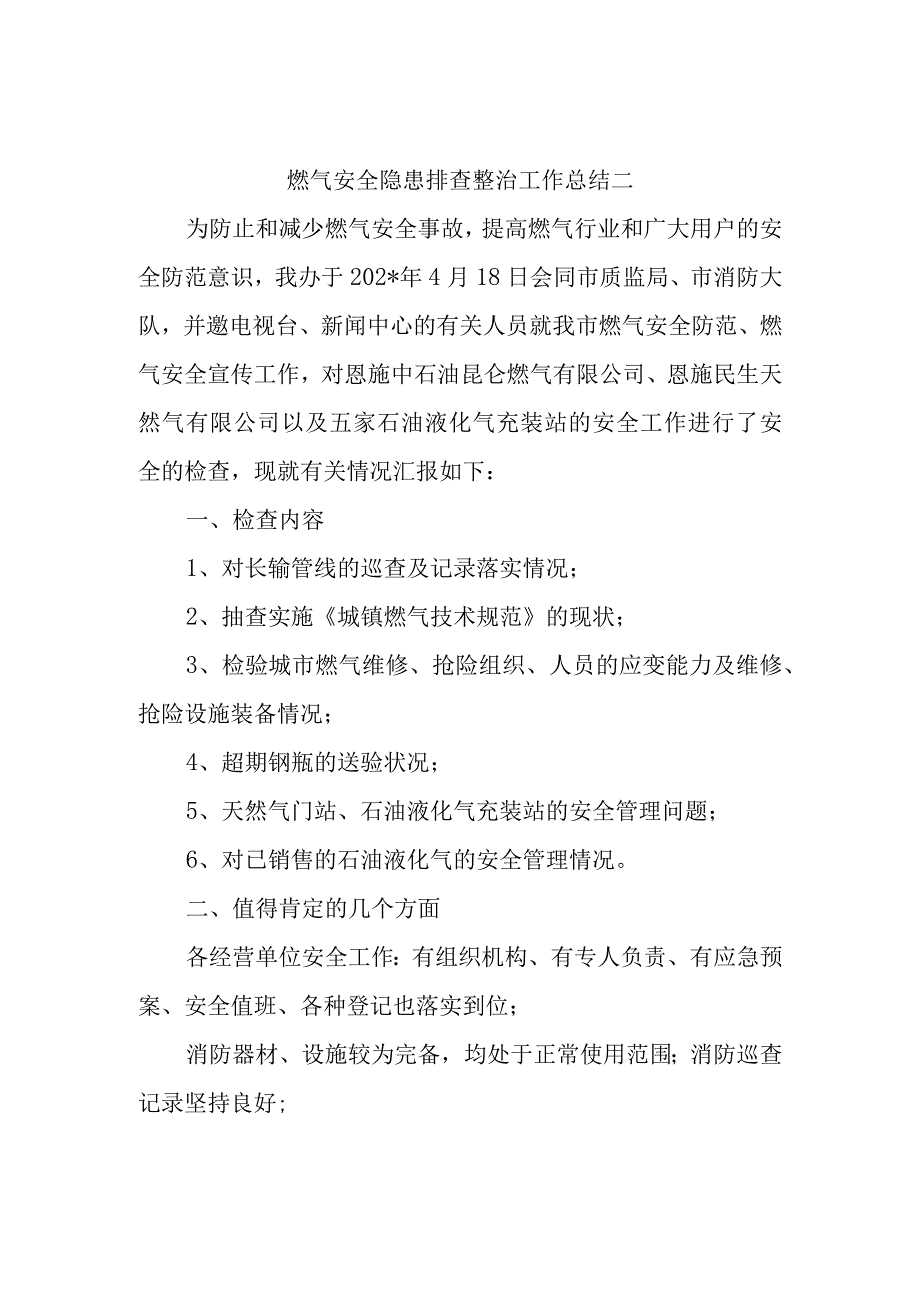 燃气安全隐患排查整治工作总结二

为防止和减少燃气安全事故，提高燃气行业和广大用户的安全防范意识，我办于202*年4月18日会同市质监局、市消防大队，并邀电视台、新闻中心的有关人员就我市燃气安全防范、燃气安全宣传工作，对恩施中石油昆仑燃气有限公司、恩施民生天然气有限公司以及五家石油液化气充装站的安全工作进行了安全的检查，现就有关情况汇报如下：

一、检查内容

1、对长输管线的巡查及记录落实情况；

2、抽查实施《城镇燃气技术规范》的现状；

3、检验城市燃气维修、抢险组织、人员的应变能力及维修、抢险设施装备情况；

4、超期钢瓶的送验状况；

5、天然气门站、石油液化气充装站的安全管理问题；

6、对已销售的石油液化气的安全管理情况。

二、值得肯定的几个方面

各经营单位安全工作：有组织机构、有专人负责、有应急预案、安全值班、各种登记也落实到位；

消防器材、设施较为完备，均处于正常使用范围；消防巡查记录坚持良好；